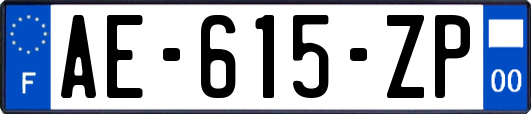 F
AE-615-ZP
00